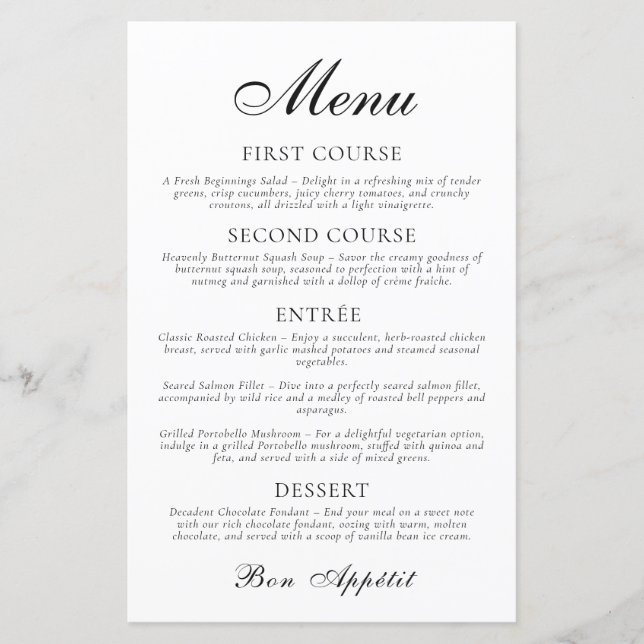 Menu

FIRST COURSE

A Fresh Beginnings Salad – Delight in a refreshing mix of tender greens, crisp cucumbers, juicy cherry tomatoes, and crunchy croutons, all drizzled with a light vinaigrette.

SECOND COURSE

Heavenly Butternut Squash Soup – Savor the creamy goodness of butternut squash soup, seasoned to perfection with a hint of nutmeg and garnished with a dollop of crème fraîche.

ENTRÉE

Classic Roasted Chicken – Enjoy a succulent, herb-roasted chicken breast, served with garlic mashed potatoes and steamed seasonal vegetables.

Seared Salmon Fillet – Dive into a perfectly seared salmon fillet, accompanied by wild rice and a medley of roasted bell peppers and asparagus.

Grilled Portobello Mushroom – For a delightful vegetarian option, indulge in a grilled Portobello mushroom, stuffed with quinoa and feta, and served with a side of mixed greens.

DESSERT

Decadent Chocolate Fondant – End your meal on a sweet note with our rich chocolate fondant, oozing with warm, molten chocolate, and served with a scoop of vanilla bean ice cream.

Bon Appétit